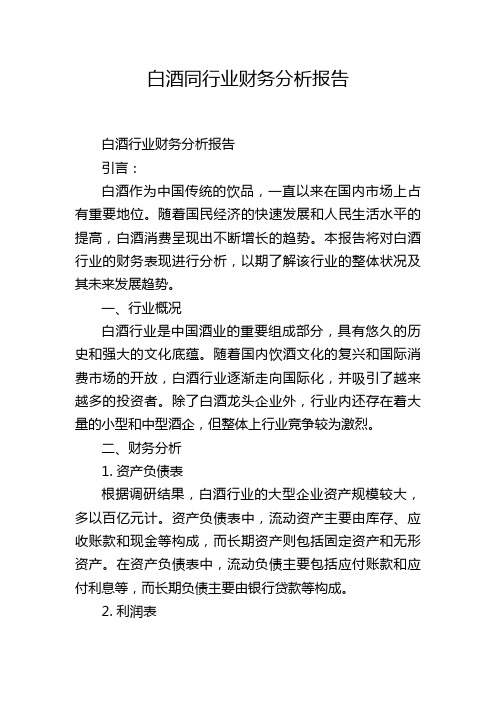 白酒同行业财务分析报告

白酒行业财务分析报告

引言：

白酒作为中国传统的饮品，一直以来在国内市场上占有重要地位。随着国民经济的快速发展和人民生活水平的提高，白酒消费呈现出不断增长的趋势。本报告将对白酒行业的财务表现进行分析，以期了解该行业的整体状况及其未来发展趋势。

一、行业概况

白酒行业是中国酒业的重要组成部分，具有悠久的历史和强大的文化底蕴。随着国内饮酒文化的复兴和国际消费市场的开放，白酒行业逐渐走向国际化，并吸引了越来越多的投资者。除了白酒龙头企业外，行业内还存在着大量的小型和中型酒企，但整体上行业竞争较为激烈。

二、财务分析

1. 资产负债表

根据调研结果，白酒行业的大型企业资产规模较大，多以百亿元计。资产负债表中，流动资产主要由库存、应收账款和现金等构成，而长期资产则包括固定资产和无形资产。在资产负债表中，流动负债主要包括应付账款和应付利息等，而长期负债主要由银行贷款等构成。

2. 利润表